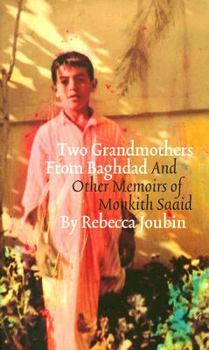 Two Grandmothers From Baghdad And Other Memoirs of Moukith Saaid
By Rebecca Joubin